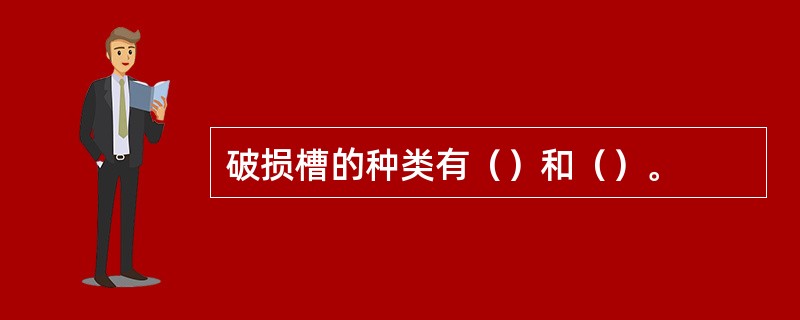 破损槽的种类有（）和（）。